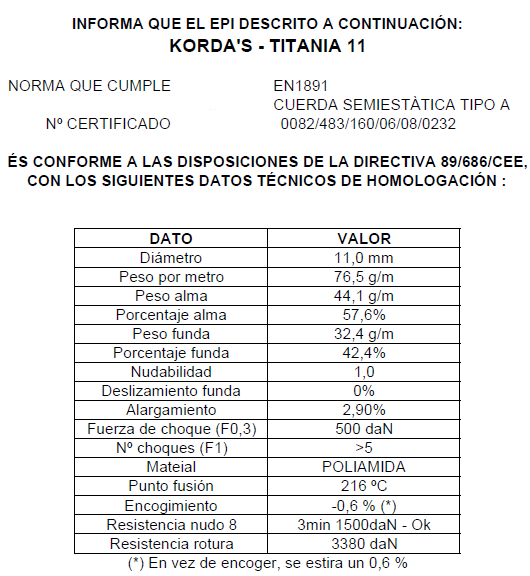 INFORMA QUE EL EPI DESCRITO A CONTINUACIÓN:
KORDA'S - TITANIA 11

NORMA QUE CUMPLE EN1891
CUERDA SEMIESTÀTICA TIPO A
Nº CERTIFICADO 0082/483/160/06/08/0232

ÉS CONFORME A LAS DISPOSICIONES DE LA DIRECTIVA 89/686/CEE, CON LOS SIGUIENTES DATOS TÉCNICOS DE HOMOLOGACIÓN :

| DATO | VALOR |
|---|---|
| Diámetro | 11,0 mm |
| Peso por metro | 76,5 g/m |
| Peso alma | 44,1 g/m |
| Porcentaje alma | 57,6% |
| Peso funda | 32,4 g/m |
| Porcentaje funda | 42,4% |
| Nudabilidad | 1,0 |
| Deslizamiento funda | 0% |
| Alargamiento | 2,90% |
| Fuerza de choque (F0,3) | 500 daN |
| Nº choques (F1) | >5 |
| Mateial | POLIAMIDA |
| Punto fusión | 216 ºC |
| Encogimiento | -0,6 % (*) |
| Resistencia nudo 8 | 3min 1500daN - Ok |
| Resistencia rotura | 3380 daN |

(*) En vez de encoger, se estira un 0,6 %